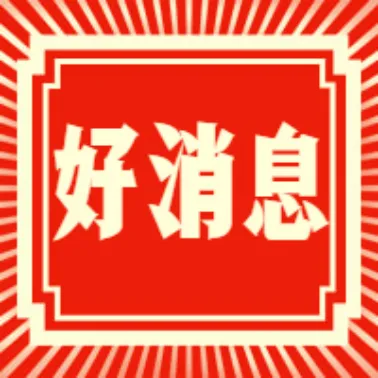 好消息